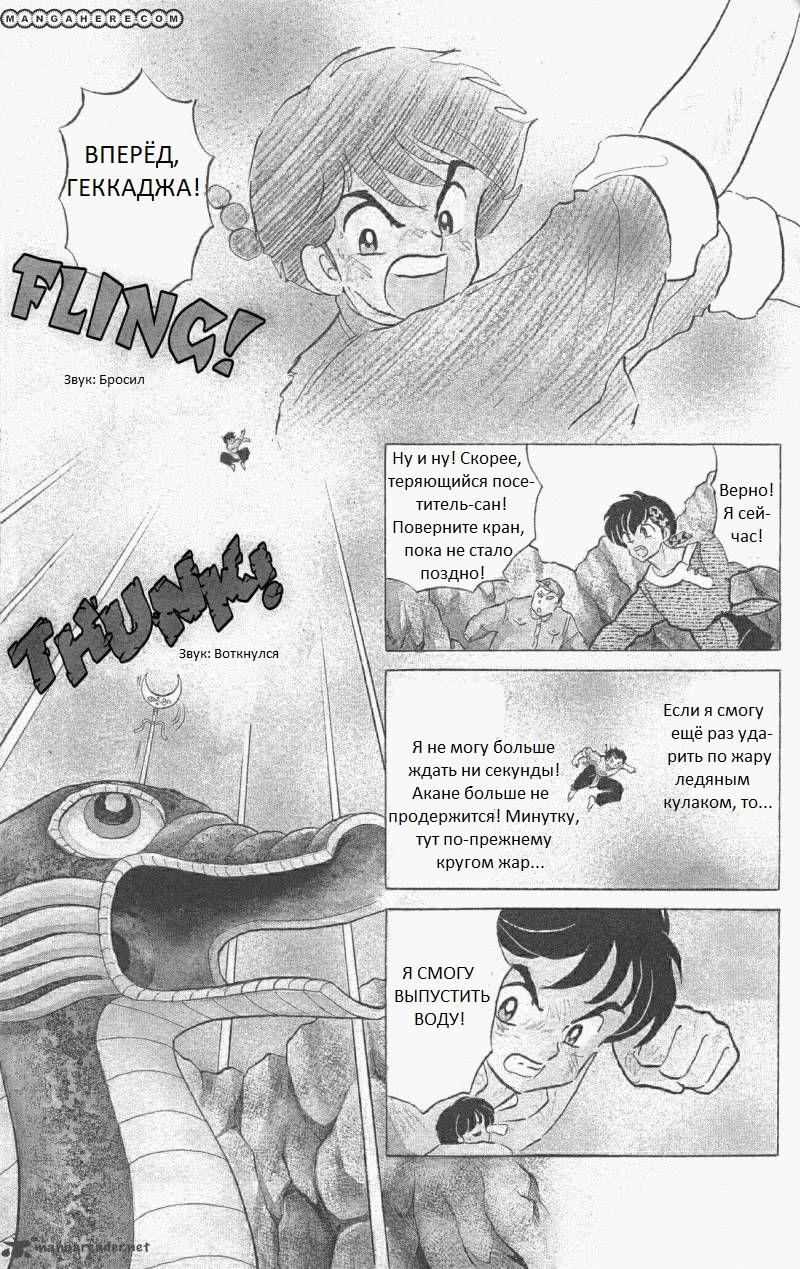 MANGAHERE.COM

ВПЕРЁД, ГЕККАДЖА!

FLING!

Звук: Бросил

Ну и ну! Скорее, теряющийся посетитель-сан! Поверните кран, пока не стало поздно!

Верно! Я сейчас!

THUNK!

Звук: Воткнулся

Я не могу больше ждать ни секунды! Акане больше не продержится! Минутку, тут по-прежнему кругом жар...

Если я смогу ещё раз ударить по жару ледяным кулаком, то...

Я СМОГУ ВЫПУСТИТЬ ВОДУ!

mangareader.net